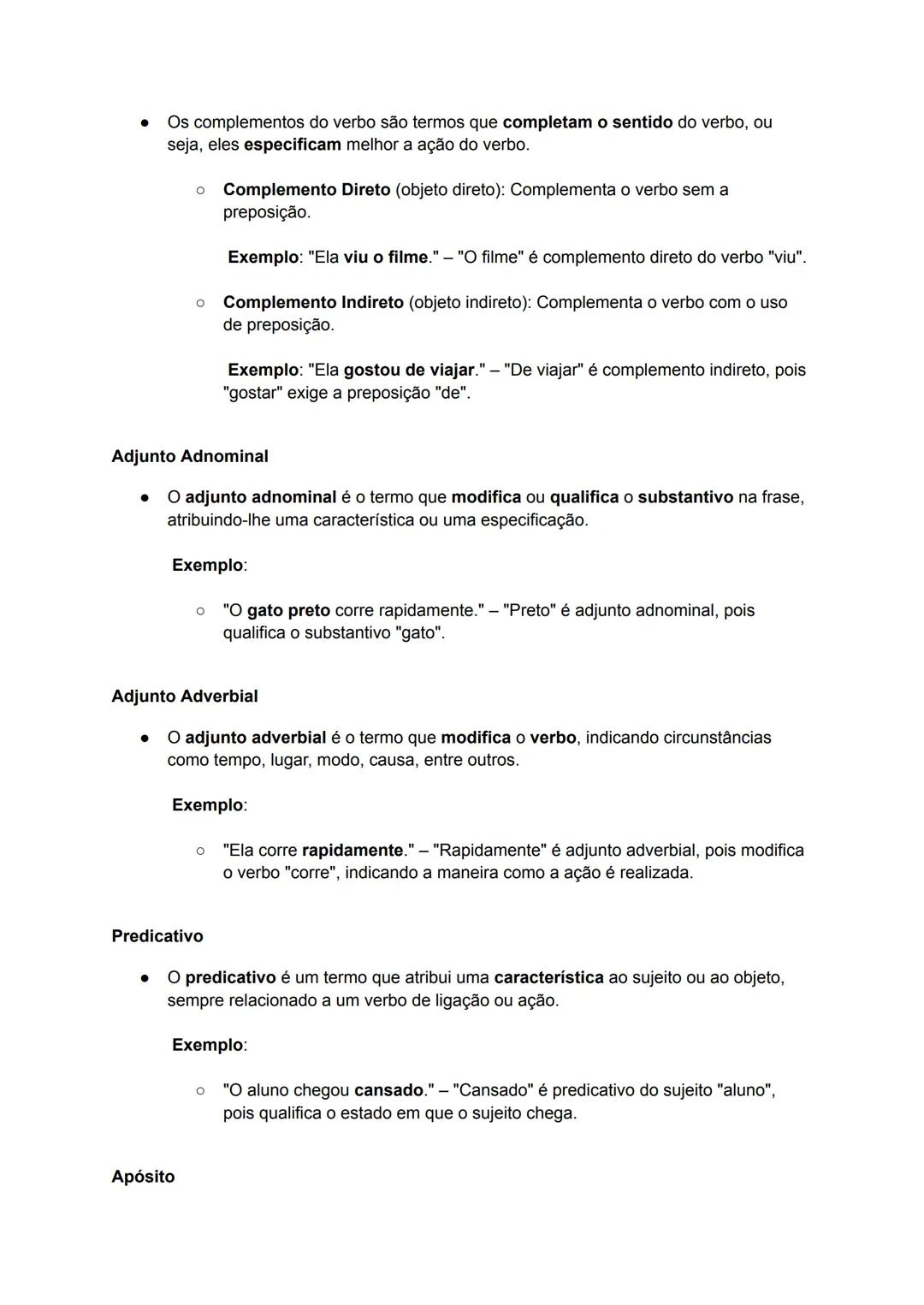 ● Os complementos do verbo são termos que completam o sentido do verbo, ou seja, eles especificam melhor a ação do verbo.

○ Complemento Direto (objeto direto): Complementa o verbo sem a preposição.

Exemplo: "Ela viu o filme." – "O filme" é complemento direto do verbo "viu".

○ Complemento Indireto (objeto indireto): Complementa o verbo com o uso de preposição.

Exemplo: "Ela gostou de viajar." – "De viajar" é complemento indireto, pois "gostar" exige a preposição "de".

Adjunto Adnominal

● O adjunto adnominal é o termo que modifica ou qualifica o substantivo na frase, atribuindo-lhe uma característica ou uma especificação.

Exemplo:

○ "O gato preto corre rapidamente." – "Preto" é adjunto adnominal, pois qualifica o substantivo "gato".

Adjunto Adverbial

● O adjunto adverbial é o termo que modifica o verbo, indicando circunstâncias como tempo, lugar, modo, causa, entre outros.

Exemplo:

○ "Ela corre rapidamente." – "Rapidamente" é adjunto adverbial, pois modifica o verbo "corre", indicando a maneira como a ação é realizada.

Predicativo

● O predicativo é um termo que atribui uma característica ao sujeito ou ao objeto, sempre relacionado a um verbo de ligação ou ação.

Exemplo:

○ "O aluno chegou cansado." – "Cansado" é predicativo do sujeito "aluno", pois qualifica o estado em que o sujeito chega.

Apósito